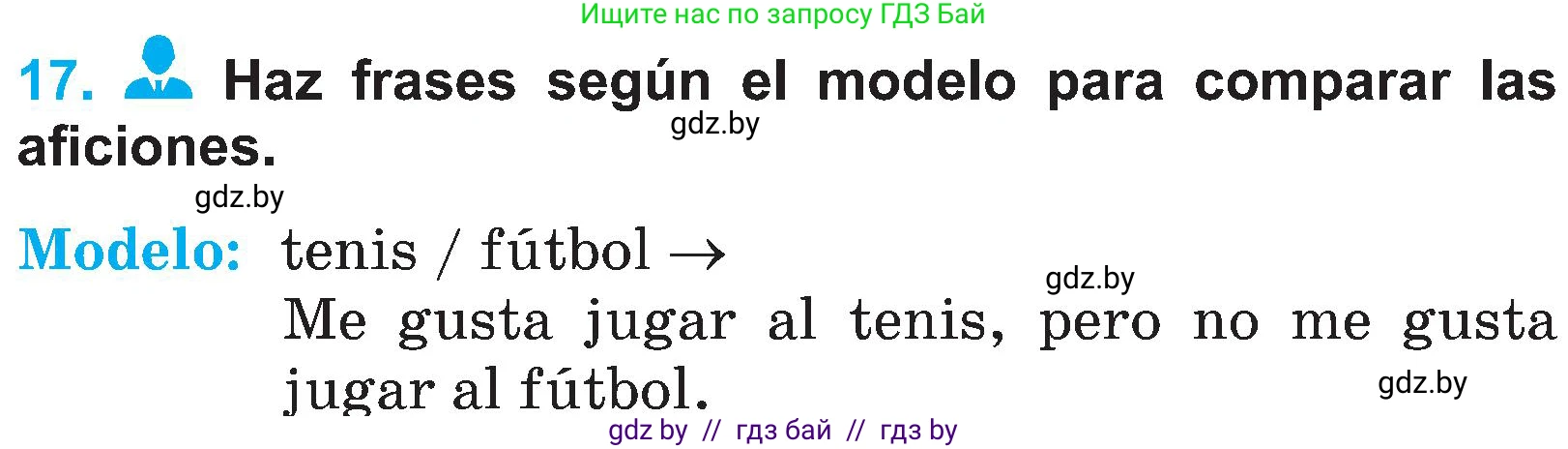 Ищите нас по запросу ГДЗ Бай

17. Haz frases según el modelo para comparar las aficiones.

gdz.by

gdz.by

Modelo: tenis / fútbol →

gdz.by

Me gusta jugar al tenis, pero no me gusta jugar al fútbol.

gdz.by

gdz by // гдз бай // гдз by